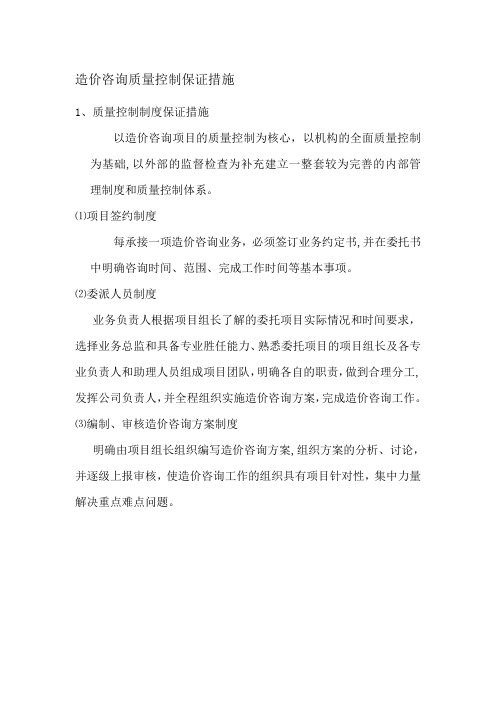 造价咨询质量控制保证措施

1、质量控制制度保证措施

以造价咨询项目的质量控制为核心，以机构的全面质量控制为基础，以外部的监督检查为补充建立一整套较为完善的内部管理制度和质量控制体系。

⑴项目签约制度

每承接一项造价咨询业务，必须签订业务约定书，并在委托书中明确咨询时间、范围、完成工作时间等基本事项。

⑵委派人员制度

业务负责人根据项目组长了解的委托项目实际情况和时间要求，选择业务总监和具备专业胜任能力、熟悉委托项目的项目组长及各专业负责人和助理人员组成项目团队，明确各自的职责，做到合理分工，发挥公司负责人，并全程组织实施造价咨询方案，完成造价咨询工作。

⑶编制、审核造价咨询方案制度

明确由项目组长组织编写造价咨询方案，组织方案的分析、讨论，并逐级上报审核，使造价咨询工作的组织具有项目针对性，集中力量解决重点难点问题。